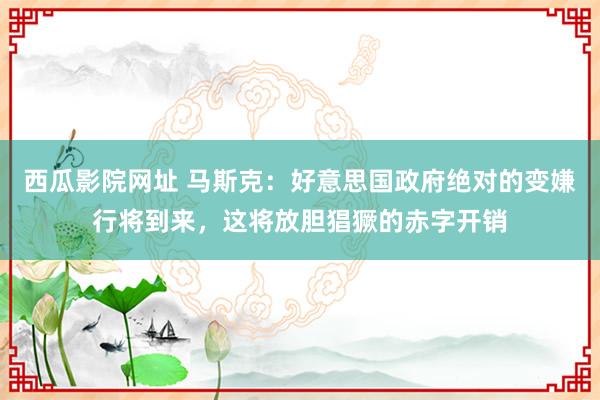 西瓜影院网址 马斯克：好意思国政府绝对的变嫌行将到来，这将放胆猖獗的赤字开销